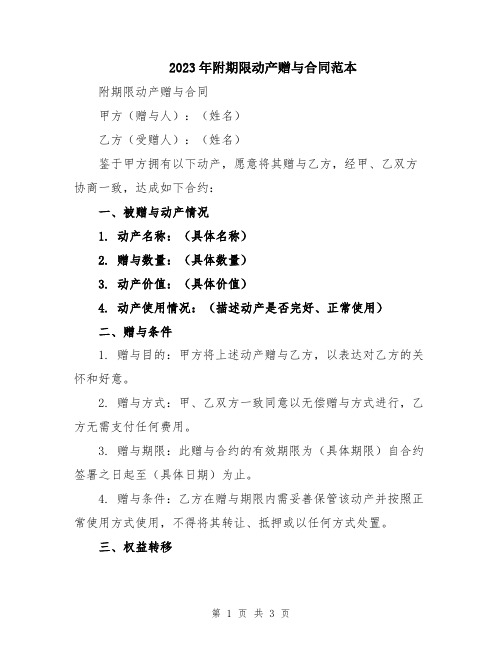 2023年附期限动产赠与合同范本

附期限动产赠与合同

甲方（赠与人）：（姓名）

乙方（受赠人）：（姓名）

鉴于甲方拥有以下动产，愿意将其赠与乙方，经甲、乙双方协商一致，达成如下合约：

一、被赠与动产情况

1. 动产名称：（具体名称）

2. 赠与数量：（具体数量）

3. 动产价值：（具体价值）

4. 动产使用情况：（描述动产是否完好、正常使用）

二、赠与条件

1. 赠与目的：甲方将上述动产赠与乙方，以表达对乙方的关怀和好意。

2. 赠与方式：甲、乙双方一致同意以无偿赠与方式进行，乙方无需支付任何费用。

3. 赠与期限：此赠与合约的有效期限为（具体期限）自合约签署之日起至（具体日期）为止。

4. 赠与条件：乙方在赠与期限内需妥善保管该动产并按照正常使用方式使用，不得将其转让、抵押或以任何方式处置。

三、权益转移

第 1 页 共 3 页